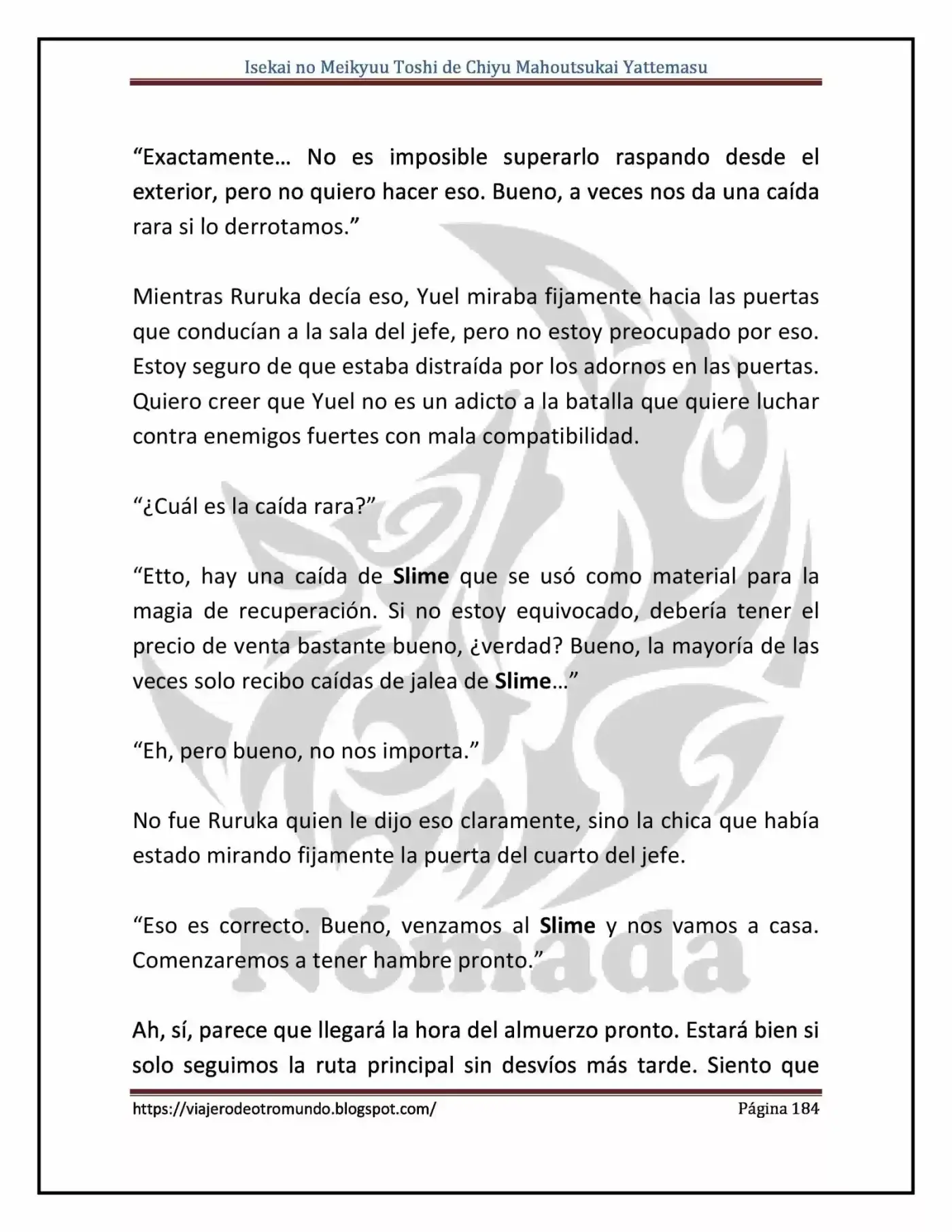 Isekai no Meikyuu Toshi de Chiyu Mahoutsukai Yattemasu

"Exactamente… No es imposible superarlo raspando desde el exterior, pero no quiero hacer eso. Bueno, a veces nos da una caída rara si lo derrotamos."

Mientras Ruruka decía eso, Yuel miraba fijamente hacia las puertas que conducían a la sala del jefe, pero no estoy preocupado por eso. Estoy seguro de que estaba distraída por los adornos en las puertas. Quiero creer que Yuel no es un adicto a la batalla que quiere luchar contra enemigos fuertes con mala compatibilidad.

"¿Cuál es la caída rara?"

"Etto, hay una caída de Slime que se usó como material para la magia de recuperación. Si no estoy equivocado, debería tener el precio de venta bastante bueno, ¿verdad? Bueno, la mayoría de las veces solo recibo caídas de jalea de Slime…"

"Eh, pero bueno, no nos importa."

No fue Ruruka quien le dijo eso claramente, sino la chica que había estado mirando fijamente la puerta del cuarto del jefe.

"Eso es correcto. Bueno, venzamos al Slime y nos vamos a casa. Comenzaremos a tener hambre pronto."

Ah, sí, parece que llegará la hora del almuerzo pronto. Estará bien si solo seguimos la ruta principal sin desvíos más tarde. Siento que

https://viajerodeotromundo.blogspot.com/ Página 184

Nómada